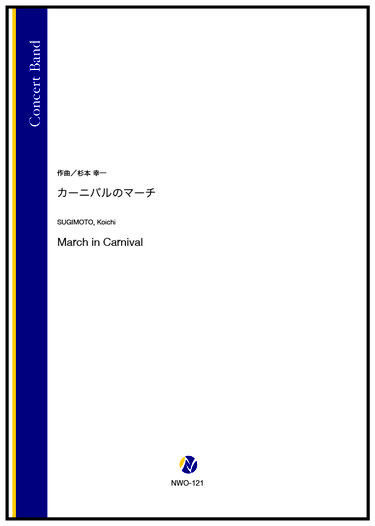 Concert Band

作曲／杉本 幸一

カーニバルのマーチ

SUGIMOTO, Koichi

March in Carnival

NWO-121